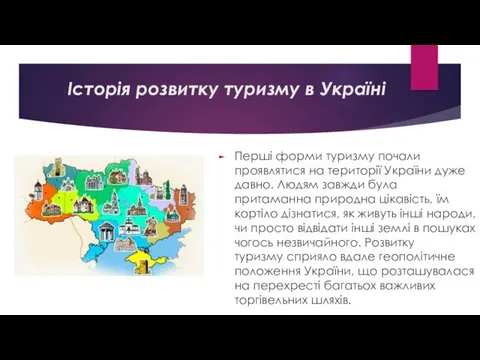 Історія розвитку туризму в Україні

Перші форми туризму почали проявлятися на території України дуже давно. Людям завжди була притаманна природна цікавість, їм кортіло дізнатися, як живуть інші народи, чи просто відвідати інші землі в пошуках чогось незвичайного. Розвитку туризму сприяло вдале геополітичне положення України, що розташувалася на перехресті багатьох важливих торгівельних шляхів.